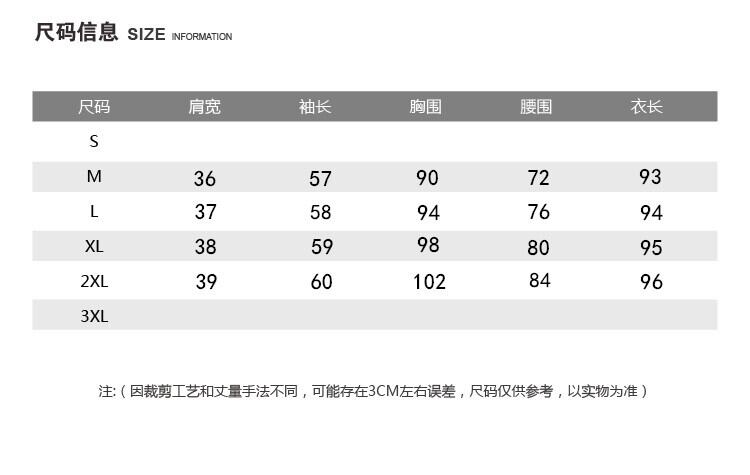 尺码信息 SIZE INFORMATION

| 尺码 | 肩宽 | 袖长 | 胸围 | 腰围 | 衣长 |
|---|---|---|---|---|---|
| S | | | | | |
| M | 36 | 57 | 90 | 72 | 93 |
| L | 37 | 58 | 94 | 76 | 94 |
| XL | 38 | 59 | 98 | 80 | 95 |
| 2XL | 39 | 60 | 102 | 84 | 96 |
| 3XL | | | | | |

注:（因裁剪工艺和丈量手法不同，可能存在3CM左右误差，尺码仅供参考，以实物为准）